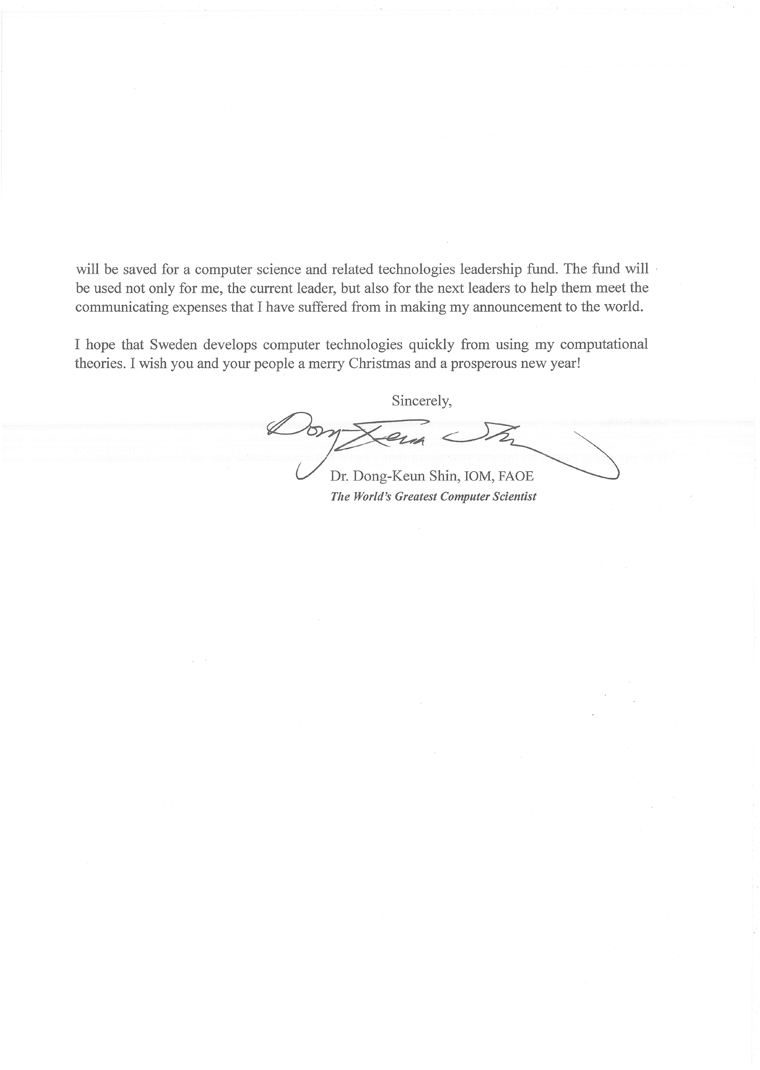 will be saved for a computer science and related technologies leadership fund. The fund will be used not only for me, the current leader, but also for the next leaders to help them meet the communicating expenses that I have suffered from in making my announcement to the world.

I hope that Sweden develops computer technologies quickly from using my computational theories. I wish you and your people a merry Christmas and a prosperous new year!

Sincerely,

Dong-Keun Shin

Dr. Dong-Keun Shin, IOM, FAOE
The World's Greatest Computer Scientist